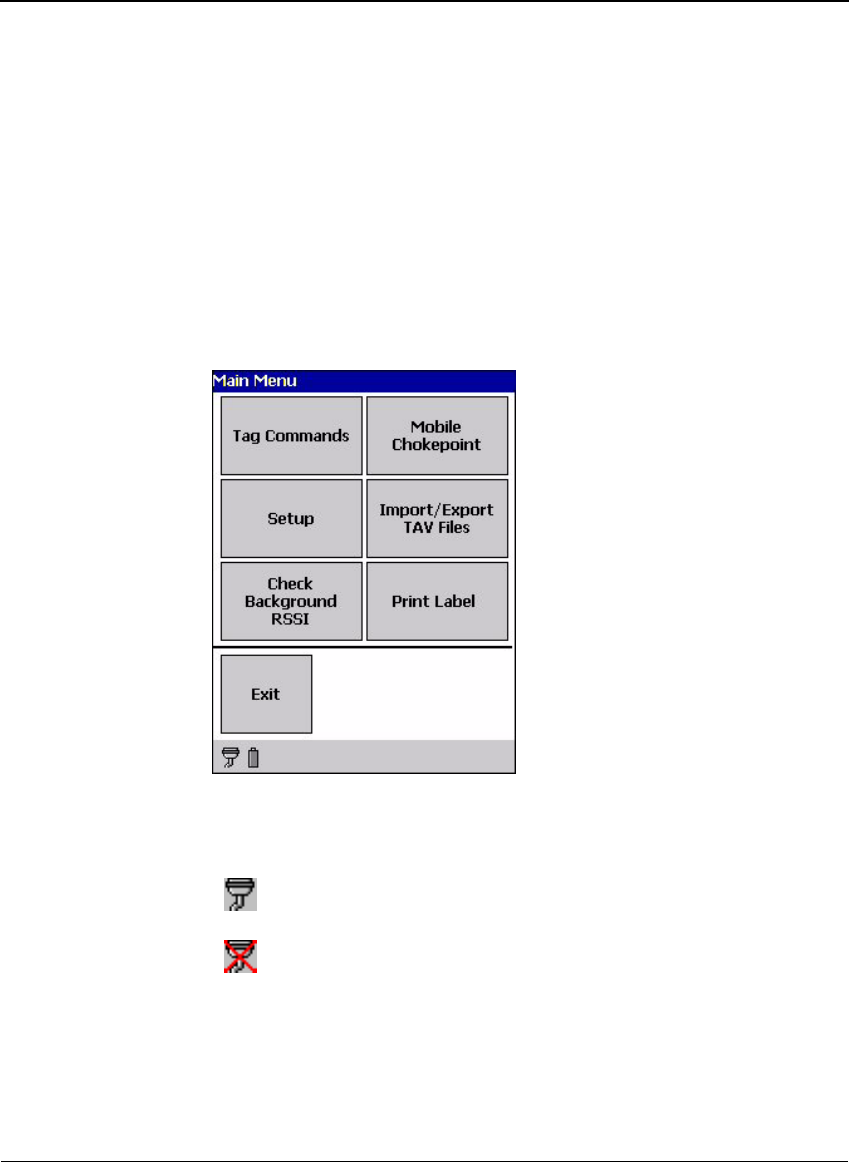 Main Menu

Tag Commands

Mobile Chokepoint

Setup

Import/Export TAV Files

Check Background RSSI

Print Label

Exit